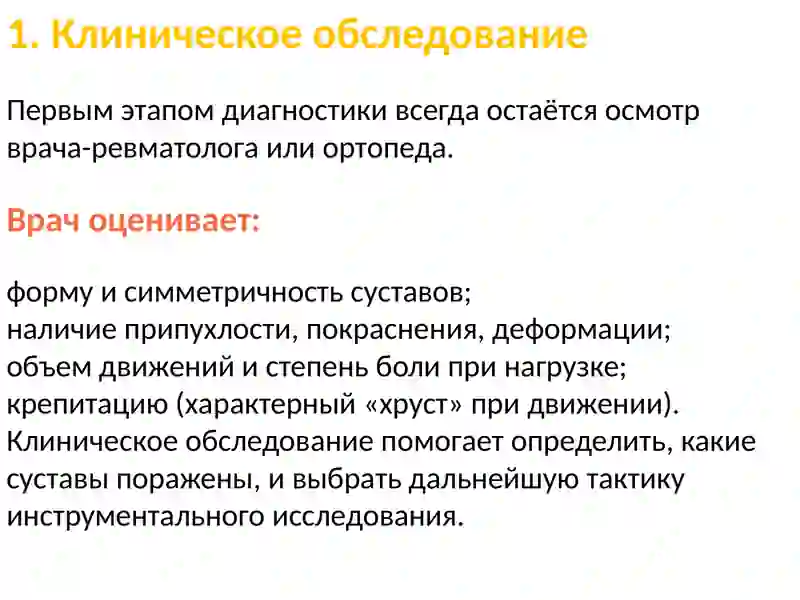 1. Клиническое обследование

Первым этапом диагностики всегда остаётся осмотр врача-ревматолога или ортопеда.

Врач оценивает:

форму и симметричность суставов;
наличие припухлости, покраснения, деформации;
объем движений и степень боли при нагрузке;
крепитацию (характерный «хруст» при движении).
Клиническое обследование помогает определить, какие суставы поражены, и выбрать дальнейшую тактику инструментального исследования.